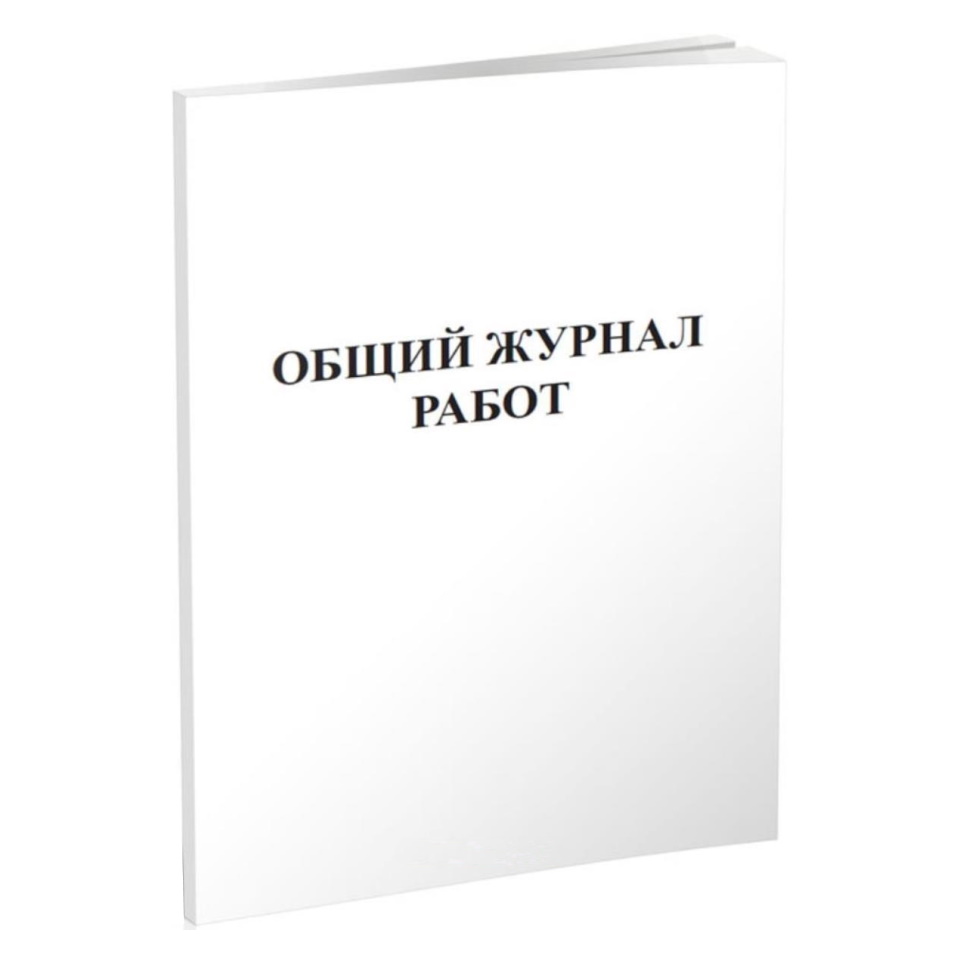 ОБЩИЙ ЖУРНАЛ
РАБОТ